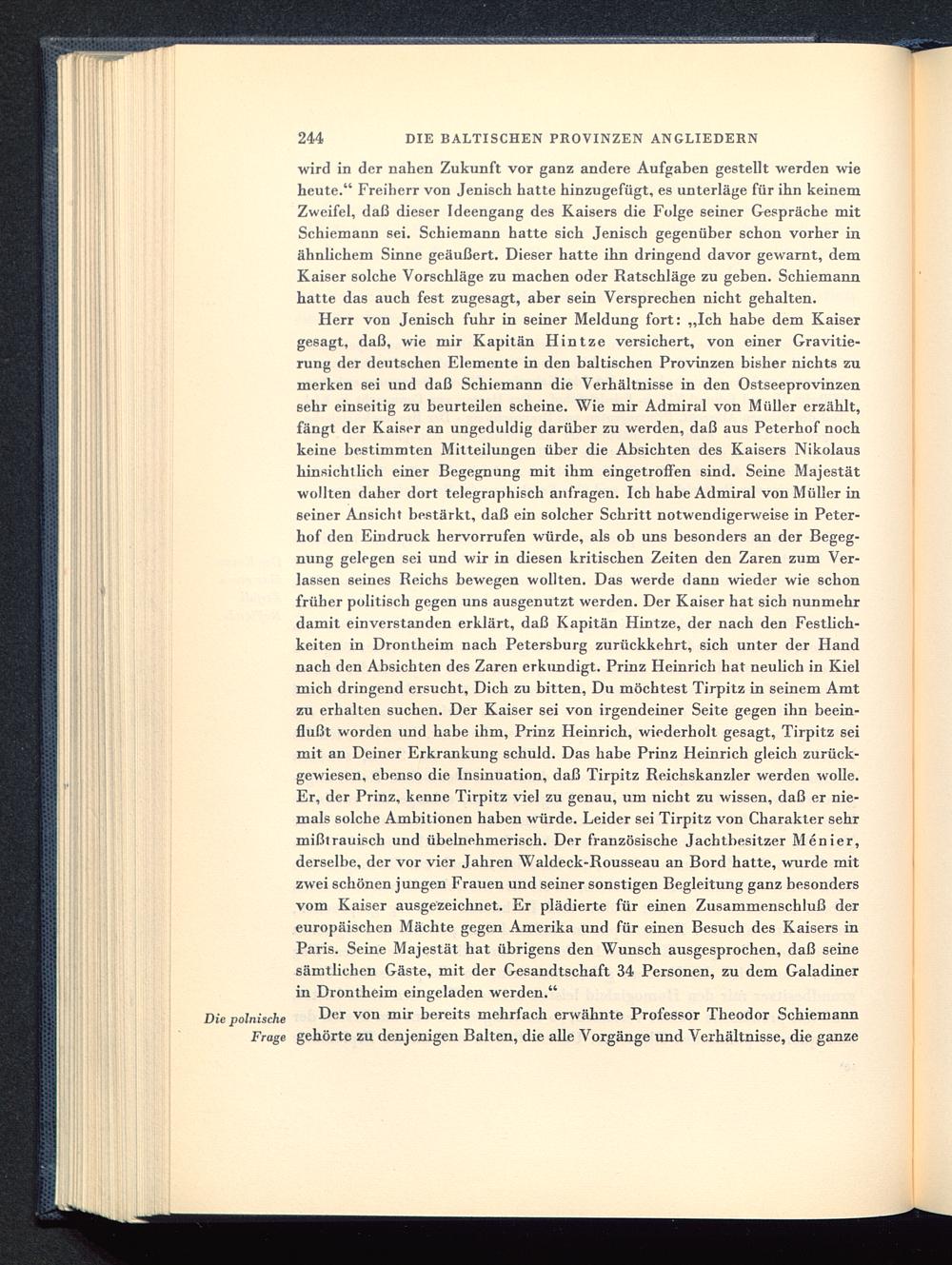 244 DIE BALTISCHEN PROVINZEN ANGLIEDERN

wird in der nahen Zukunft vor ganz andere Aufgaben gestellt werden wie heute.“ Freiherr von Jenisch hatte hinzugefügt, es unterläge für ihn keinem Zweifel, daß dieser Ideengang des Kaisers die Folge seiner Gespräche mit Schiemann sei. Schiemann hatte sich Jenisch gegenüber schon vorher in ähnlichem Sinne geäußert. Dieser hatte ihn dringend davor gewarnt, dem Kaiser solche Vorschläge zu machen oder Ratschläge zu geben. Schiemann hatte das auch fest zugesagt, aber sein Versprechen nicht gehalten.

Herr von Jenisch fuhr in seiner Meldung fort: „Ich habe dem Kaiser gesagt, daß, wie mir Kapitän Hintze versichert, von einer Gravitierung der deutschen Elemente in den baltischen Provinzen bisher nichts zu merken sei und daß Schiemann die Verhältnisse in den Ostseeprovinzen sehr einseitig zu beurteilen scheine. Wie mir Admiral von Müller erzählt, fängt der Kaiser an ungeduldig darüber zu werden, daß aus Peterhof noch keine bestimmten Mitteilungen über die Absichten des Kaisers Nikolaus hinsichtlich einer Begegnung mit ihm eingetroffen sind. Seine Majestät wollten daher dort telegraphisch anfragen. Ich habe Admiral von Müller in seiner Ansicht bestärkt, daß ein solcher Schritt notwendigerweise in Peterhof den Eindruck hervorrufen würde, als ob uns besonders an der Begegnung gelegen sei und wir in diesen kritischen Zeiten den Zaren zum Verlassen seines Reichs bewegen wollten. Das werde dann wieder wie schon früher politisch gegen uns ausgenutzt werden. Der Kaiser hat sich nunmehr damit einverstanden erklärt, daß Kapitän Hintze, der nach den Festlichkeiten in Drontheim nach Petersburg zurückkehrt, sich unter der Hand nach den Absichten des Zaren erkundigt. Prinz Heinrich hat neulich in Kiel mich dringend ersucht, Dich zu bitten, Du möchtest Tirpitz in seinem Amt zu erhalten suchen. Der Kaiser sei von irgendeiner Seite gegen ihn beeinflußt worden und habe ihm, Prinz Heinrich, wiederholt gesagt, Tirpitz sei mit an Deiner Erkrankung schuld. Das habe Prinz Heinrich gleich zurückgewiesen, ebenso die Insinuation, daß Tirpitz Reichskanzler werden wolle. Er, der Prinz, kenne Tirpitz viel zu genau, um nicht zu wissen, daß er niemals solche Ambitionen haben würde. Leider sei Tirpitz von Charakter sehr mißtrauisch und übelnehmerisch. Der französische Jachtbesitzer Ménier, derselbe, der vor vier Jahren Waldeck-Rousseau an Bord hatte, wurde mit zwei schönen jungen Frauen und seiner sonstigen Begleitung ganz besonders vom Kaiser ausgezeichnet. Er plädierte für einen Zusammenschluß der europäischen Mächte gegen Amerika und für einen Besuch des Kaisers in Paris. Seine Majestät hat übrigens den Wunsch ausgesprochen, daß seine sämtlichen Gäste, mit der Gesandtschaft 34 Personen, zu dem Galadiner in Drontheim eingeladen werden.“

Die polnische Frage

Der von mir bereits mehrfach erwähnte Professor Theodor Schiemann gehörte zu denjenigen Balten, die alle Vorgänge und Verhältnisse, die ganze